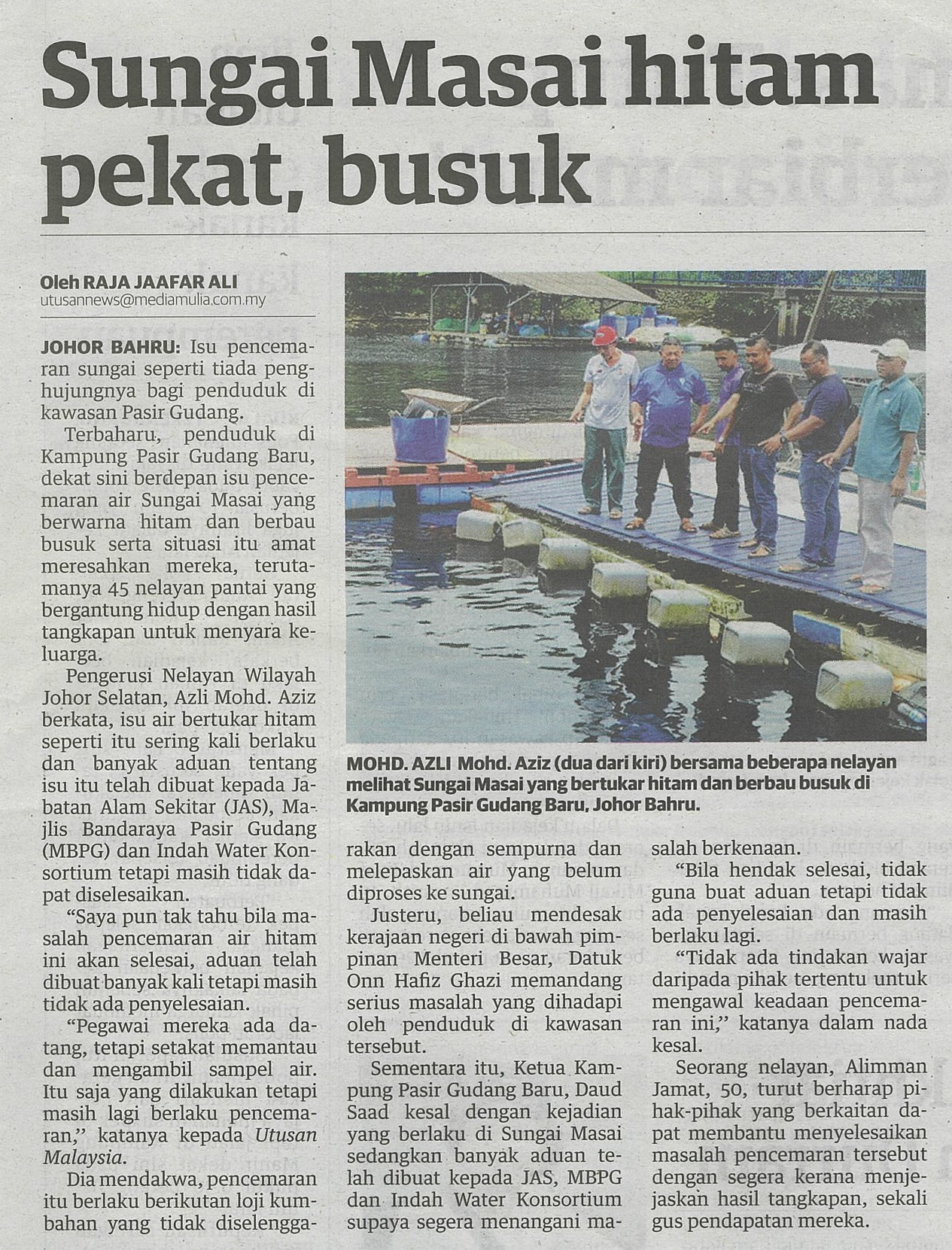 Sungai Masai hitam pekat, busuk

Oleh RAJA JAAFAR ALI
utusannews@mediamulia.com.my

JOHOR BAHRU: Isu pencemaran sungai seperti tiada penghujungnya bagi penduduk di kawasan Pasir Gudang.

Terbaharu, penduduk di Kampung Pasir Gudang Baru, dekat sini berdepan isu pencemaran air Sungai Masai yang berwarna hitam dan berbau busuk serta situasi itu amat meresahkan mereka, terutamanya 45 nelayan pantai yang bergantung hidup dengan hasil tangkapan untuk menyara keluarga.

Pengerusi Nelayan Wilayah Johor Selatan, Azli Mohd. Aziz berkata, isu air bertukar hitam seperti itu sering kali berlaku dan banyak aduan tentang isu itu telah dibuat kepada Jabatan Alam Sekitar (JAS), Majlis Bandaraya Pasir Gudang (MBPG) dan Indah Water Konsortium tetapi masih tidak dapat diselesaikan.

"Saya pun tak tahu bila masalah pencemaran air hitam ini akan selesai, aduan telah dibuat banyak kali tetapi masih tidak ada penyelesaian.

"Pegawai mereka ada datang, tetapi setakat memantau dan mengambil sampel air. Itu saja yang dilakukan tetapi masih lagi berlaku pencemaran," katanya kepada Utusan Malaysia.

Dia mendakwa, pencemaran itu berlaku berikutan loji kumbahan yang tidak diselenggarakan dengan sempurna dan melepaskan air yang belum diproses ke sungai.

Justeru, beliau mendesak kerajaan negeri di bawah pimpinan Menteri Besar, Datuk Onn Hafiz Ghazi memandang serius masalah yang dihadapi oleh penduduk di kawasan tersebut.

Sementara itu, Ketua Kampung Pasir Gudang Baru, Daud Saad kesal dengan kejadian yang berlaku di Sungai Masai sedangkan banyak aduan telah dibuat kepada JAS, MBPG dan Indah Water Konsortium supaya segera menangani masalah berkenaan.

"Bila hendak selesai, tidak guna buat aduan tetapi tidak ada penyelesaian dan masih berlaku lagi.

"Tidak ada tindakan wajar daripada pihak tertentu untuk mengawal keadaan pencemaran ini," katanya dalam nada kesal.

Seorang nelayan, Alimman Jamat, 50, turut berharap pihak-pihak yang berkaitan dapat membantu menyelesaikan masalah pencemaran tersebut dengan segera kerana menjejaskan hasil tangkapan, sekali gus pendapatan mereka.

MOHD. AZLI Mohd. Aziz (dua dari kiri) bersama beberapa nelayan melihat Sungai Masai yang bertukar hitam dan berbau busuk di Kampung Pasir Gudang Baru, Johor Bahru.